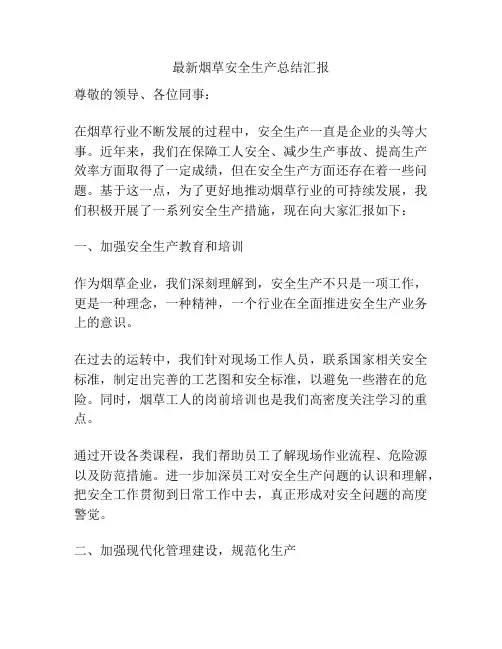 最新烟草安全生产总结汇报

尊敬的领导、各位同事：

在烟草行业不断发展的过程中，安全生产一直是企业的头等大事。近年来，我们在保障工人安全、减少生产事故、提高生产效率方面取得了一定成绩，但在安全生产方面还存在着一些问题。基于这一点，为了更好地推动烟草行业的可持续发展，我们积极开展了一系列安全生产措施，现在向大家汇报如下：

一、加强安全生产教育和培训

作为烟草企业，我们深刻理解到，安全生产不只是一项工作，更是一种理念，一种精神，一个行业在全面推进安全生产业务上的意识。

在过去的运转中，我们针对现场工作人员，联系国家相关安全标准，制定出完善的工艺图和安全标准，以避免一些潜在的危险。同时，烟草工人的岗前培训也是我们高密度关注学习的重点。

通过开设各类课程，我们帮助员工了解现场作业流程、危险源以及防范措施。进一步加深员工对安全生产问题的认识和理解，把安全工作贯彻到日常工作中去，真正形成对安全问题的高度警觉。

二、加强现代化管理建设，规范化生产